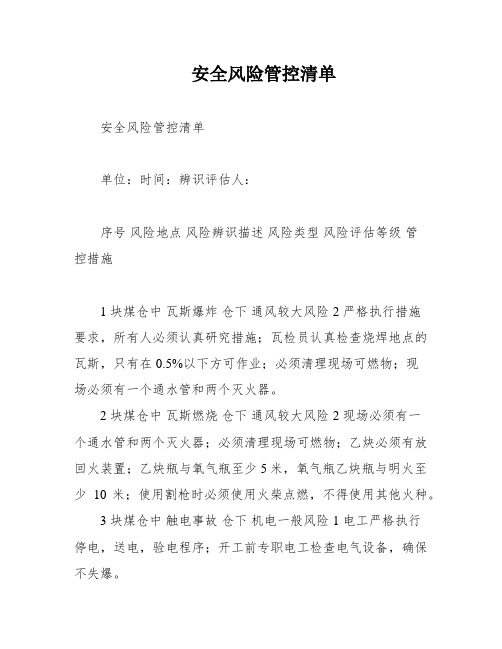 安全风险管控清单

安全风险管控清单

单位：时间：辨识评估人：

序号 风险地点 风险辨识描述 风险类型 风险评估等级 管控措施

1 块煤仓中 瓦斯爆炸 仓下 通风较大风险 2 严格执行措施要求，所有人必须认真研究措施；瓦检员认真检查烧焊地点的瓦斯，只有在 0.5%以下方可作业；必须清理现场可燃物；现场必须有一个通水管和两个灭火器。

2 块煤仓中 瓦斯燃烧 仓下 通风较大风险 2 现场必须有一个通水管和两个灭火器；必须清理现场可燃物；乙炔必须有放回火装置；乙炔瓶与氧气瓶至少 5 米，氧气瓶乙炔瓶与明火至少 10 米；使用割枪时必须使用火柴点燃，不得使用其他火种。

3 块煤仓中 触电事故 仓下 机电一般风险 1 电工严格执行停电，送电，验电程序；开工前专职电工检查电气设备，确保不失爆。